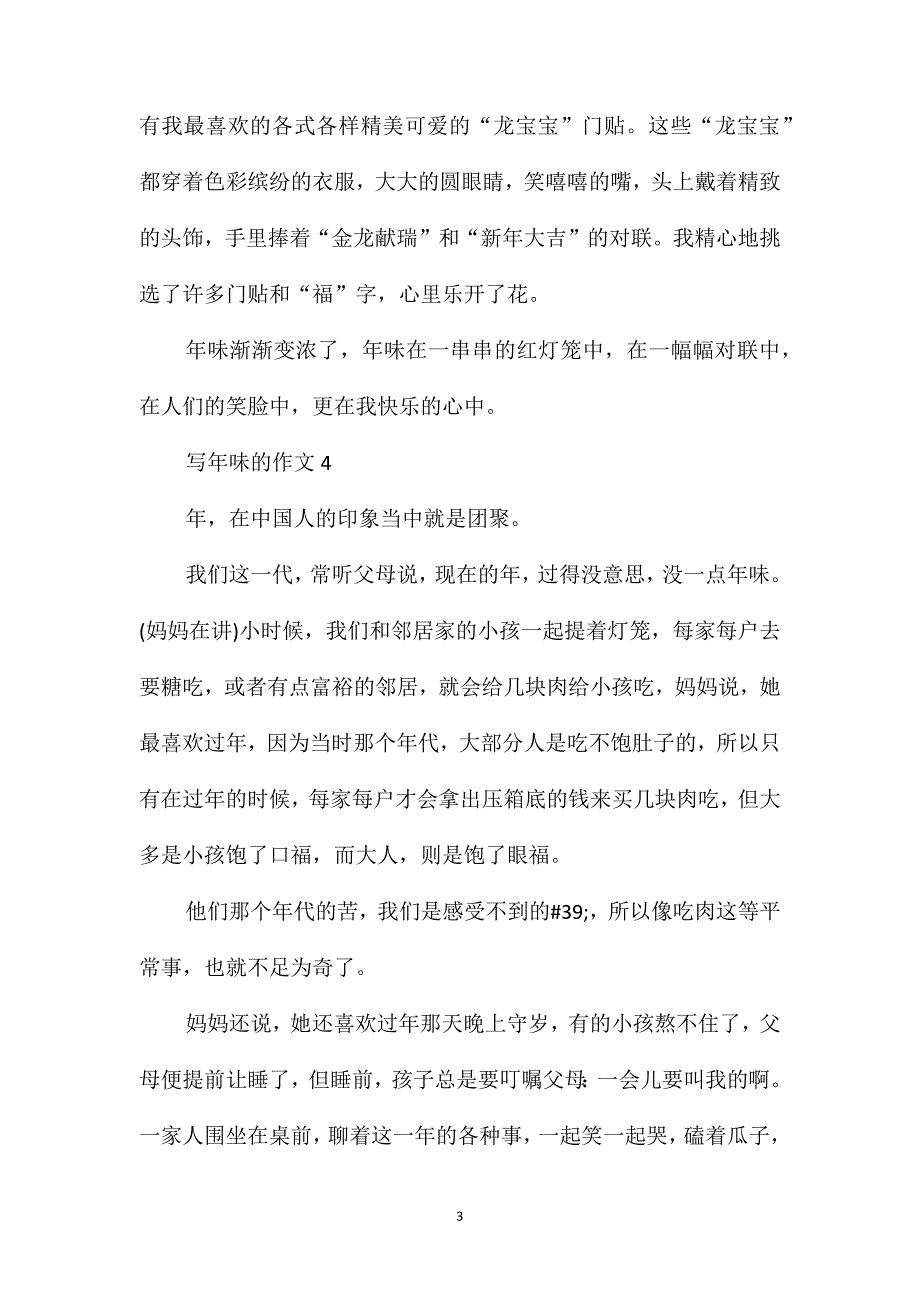 有我最喜欢的各式各样精美可爱的“龙宝宝”门贴。这些“龙宝宝”都穿着色彩缤纷的衣服，大大的圆眼睛，笑嘻嘻的嘴，头上戴着精致的头饰，手里捧着“金龙献瑞”和“新年大吉”的对联。我精心地挑选了许多门贴和“福”字，心里乐开了花。

年味渐渐变浓了，年味在一串串的红灯笼中，在一幅幅对联中，在人们的笑脸中，更在我快乐的心中。

写年味的作文 4

年，在中国人的印象当中就是团聚。

我们这一代，常听父母说，现在的年，过得没意思，没一点年味。(妈妈在讲)小时候，我们和邻居家的小孩一起提着灯笼，每家每户去要糖吃，或者有点富裕的邻居，就会给几块肉给小孩吃，妈妈说，她最喜欢过年，因为当时那个年代，大部分人是吃不饱肚子的，所以只有在过年的时候，每家每户才会拿出压箱底的钱来买几块肉吃，但大多是小孩饱了口福，而大人，则是饱了眼福。

他们那个年代的苦，我们是感受不到的#39;，所以像吃肉这等平常事，也就不足为奇了。

妈妈还说，她还喜欢过年那天晚上守岁，有的小孩熬不住了，父母便提前让睡了，但睡前，孩子总是要叮嘱父母:一会儿要叫我的啊。一家人围坐在桌前，聊着这一年的各种事，一起笑一起哭，磕着瓜子，

3